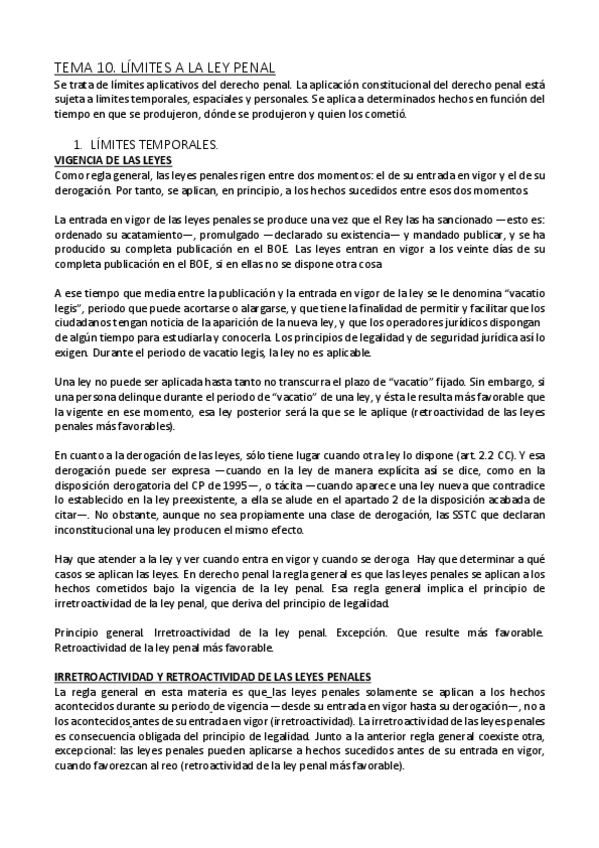 TEMA 10. LÍMITES A LA LEY PENAL
Se trata de límites aplicativos del derecho penal. La aplicación constitucional del derecho penal está sujeta a límites temporales, espaciales y personales. Se aplica a determinados hechos en función del tiempo en que se produjeron, dónde se produjeron y quien los cometió.

1. LÍMITES TEMPORALES.
VIGENCIA DE LAS LEYES
Como regla general, las leyes penales rigen entre dos momentos: el de su entrada en vigor y el de su derogación. Por tanto, se aplican, en principio, a los hechos sucedidos entre esos dos momentos.

La entrada en vigor de las leyes penales se produce una vez que el Rey las ha sancionado —esto es: ordenado su acatamiento—, promulgado —declarado su existencia— y mandado publicar, y se ha producido su completa publicación en el BOE. Las leyes entran en vigor a los veinte días de su completa publicación en el BOE, si en ellas no se dispone otra cosa.

A ese tiempo que media entre la publicación y la entrada en vigor de la ley se le denomina "vacatio legis", periodo que puede acortarse o alargarse, y que tiene la finalidad de permitir y facilitar que los ciudadanos tengan noticia de la aparición de la nueva ley, y que los operadores jurídicos dispongan de algún tiempo para estudiarla y conocerla. Los principios de legalidad y de seguridad jurídica así lo exigen. Durante el periodo de vacatio legis, la ley no es aplicable.

Una ley no puede ser aplicada hasta tanto no transcurra el plazo de "vacatio" fijado. Sin embargo, si una persona delinque durante el periodo de "vacatio" de una ley, y ésta le resulta más favorable que la vigente en ese momento, esa ley posterior será la que se le aplique (retroactividad de las leyes penales más favorables).

En cuanto a la derogación de las leyes, sólo tiene lugar cuando otra ley lo dispone (art. 2.2 CC). Y esa derogación puede ser expresa —cuando en la ley de manera explícita así se dice, como en la disposición derogatoria del CP de 1995—, o tácita —cuando aparece una ley nueva que contradice lo establecido en la ley preexistente, a ella se alude en el apartado 2 de la disposición acabada de citar—. No obstante, aunque no sea propiamente una clase de derogación, las SSTC que declaran inconstitucional una ley producen el mismo efecto.

Hay que atender a la ley y ver cuando entra en vigor y cuando se deroga. Hay que determinar a qué casos se aplican las leyes. En derecho penal la regla general es que las leyes penales se aplican a los hechos cometidos bajo la vigencia de la ley penal. Esa regla general implica el principio de irretroactividad de la ley penal, que deriva del principio de legalidad.

Principio general. Irretroactividad de la ley penal. Excepción. Que resulte más favorable. Retroactividad de la ley penal más favorable.

IRRETROACTIVIDAD Y RETROACTIVIDAD DE LAS LEYES PENALES
La regla general en esta materia es que las leyes penales solamente se aplican a los hechos acontecidos durante su periodo de vigencia —desde su entrada en vigor hasta su derogación—, no a los acontecidos antes de su entrada en vigor (irretroactividad). La irretroactividad de las leyes penales es consecuencia obligada del principio de legalidad. Junto a la anterior regla general coexiste otra, excepcional: las leyes penales pueden aplicarse a hechos sucedidos antes de su entrada en vigor, cuando favorezcan al reo (retroactividad de la ley penal más favorable).